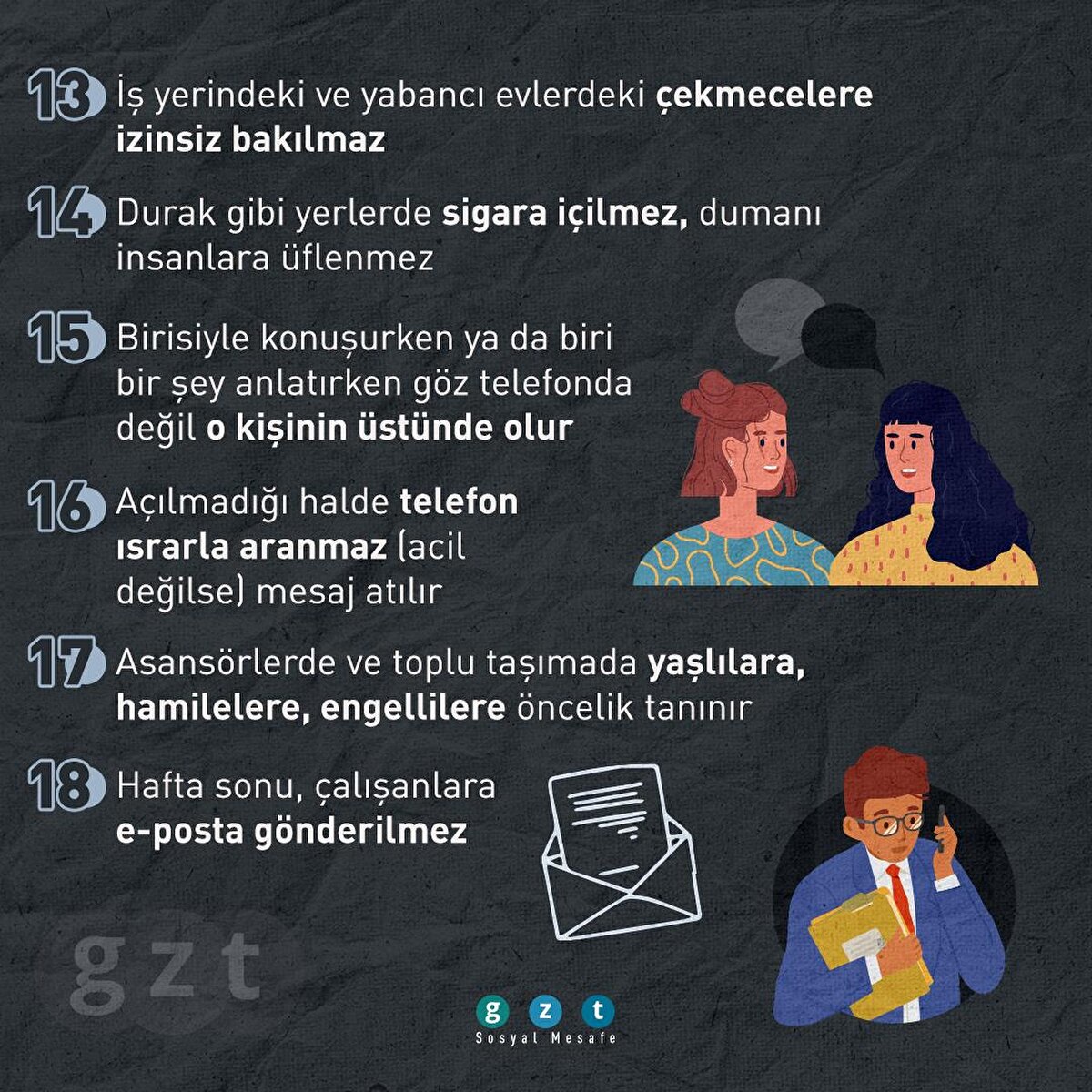 13 İş yerindeki ve yabancı evlerdeki çekmecelere izinsiz bakılmaz

14 Durak gibi yerlerde sigara içilmez, dumanı insanlara üflenmez

15 Birisiyle konuşurken ya da biri bir şey anlatırken göz telefonda değil o kişinin üstünde olur

16 Açılmadığı halde telefon ısrarla aranmaz (acil değilse) mesaj atılır

17 Asansörlerde ve toplu taşımada yaşlılara, hamilelere, engellilere öncelik tanınır

18 Hafta sonu, çalışanlara e-posta gönderilmez

g z t
Sosyal Mesafe

gzt